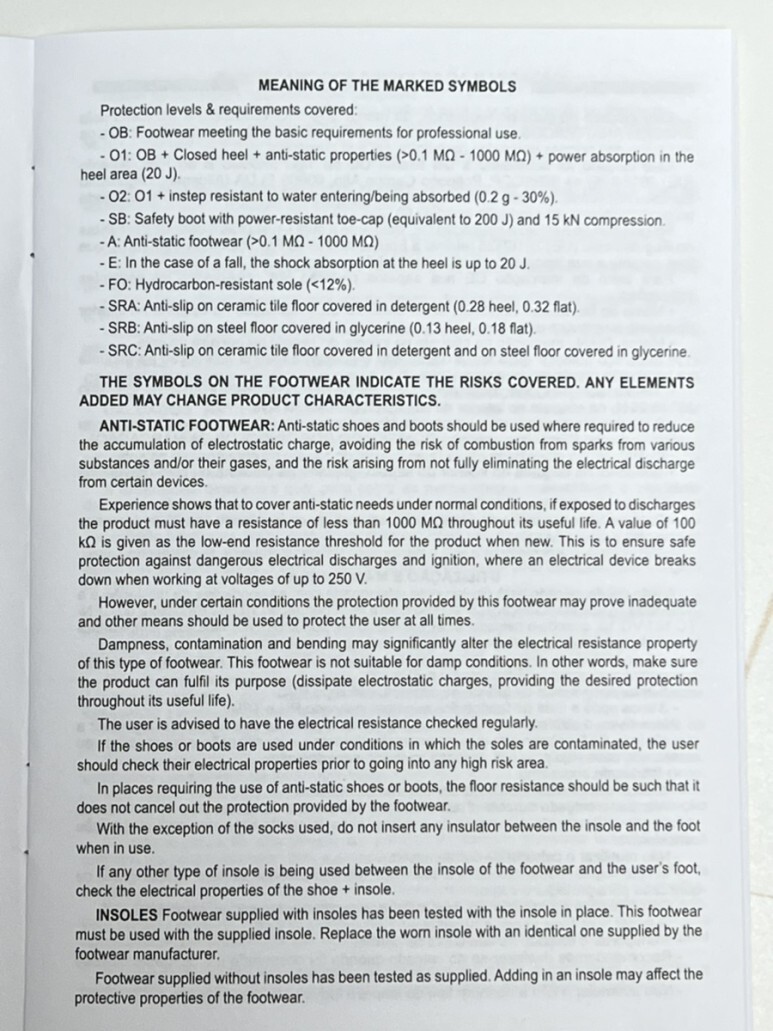 MEANING OF THE MARKED SYMBOLS

Protection levels & requirements covered:

- OB: Footwear meeting the basic requirements for professional use.

- O1: OB + Closed heel + anti-static properties (>0.1 MΩ - 1000 MΩ) + power absorption in the heel area (20 J).

- O2: O1 + instep resistant to water entering/being absorbed (0.2 g - 30%).

- SB: Safety boot with power-resistant toe-cap (equivalent to 200 J) and 15 kN compression.

- A: Anti-static footwear (>0.1 MΩ - 1000 MΩ)

- E: In the case of a fall, the shock absorption at the heel is up to 20 J.

- FO: Hydrocarbon-resistant sole (<12%).

- SRA: Anti-slip on ceramic tile floor covered in detergent (0.28 heel, 0.32 flat).

- SRB: Anti-slip on steel floor covered in glycerine (0.13 heel, 0.18 flat).

- SRC: Anti-slip on ceramic tile floor covered in detergent and on steel floor covered in glycerine.

THE SYMBOLS ON THE FOOTWEAR INDICATE THE RISKS COVERED. ANY ELEMENTS ADDED MAY CHANGE PRODUCT CHARACTERISTICS.

ANTI-STATIC FOOTWEAR: Anti-static shoes and boots should be used where required to reduce the accumulation of electrostatic charge, avoiding the risk of combustion from sparks from various substances and/or their gases, and the risk arising from not fully eliminating the electrical discharge from certain devices.

Experience shows that to cover anti-static needs under normal conditions, if exposed to discharges the product must have a resistance of less than 1000 MΩ throughout its useful life. A value of 100 kΩ is given as the low-end resistance threshold for the product when new. This is to ensure safe protection against dangerous electrical discharges and ignition, where an electrical device breaks down when working at voltages of up to 250 V.

However, under certain conditions the protection provided by this footwear may prove inadequate and other means should be used to protect the user at all times.

Dampness, contamination and bending may significantly alter the electrical resistance property of this type of footwear. This footwear is not suitable for damp conditions. In other words, make sure the product can fulfil its purpose (dissipate electrostatic charges, providing the desired protection throughout its useful life).

The user is advised to have the electrical resistance checked regularly.

If the shoes or boots are used under conditions in which the soles are contaminated, the user should check their electrical properties prior to going into any high risk area.

In places requiring the use of anti-static shoes or boots, the floor resistance should be such that it does not cancel out the protection provided by the footwear.

With the exception of the socks used, do not insert any insulator between the insole and the foot when in use.

If any other type of insole is being used between the insole of the footwear and the user's foot, check the electrical properties of the shoe + insole.

INSOLES Footwear supplied with insoles has been tested with the insole in place. This footwear must be used with the supplied insole. Replace the worn insole with an identical one supplied by the footwear manufacturer.

Footwear supplied without insoles has been tested as supplied. Adding in an insole may affect the protective properties of the footwear.